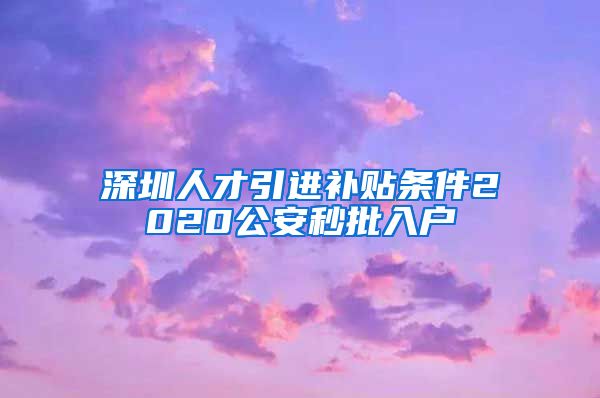 深圳人才引进补贴条件2020公安秒批入户